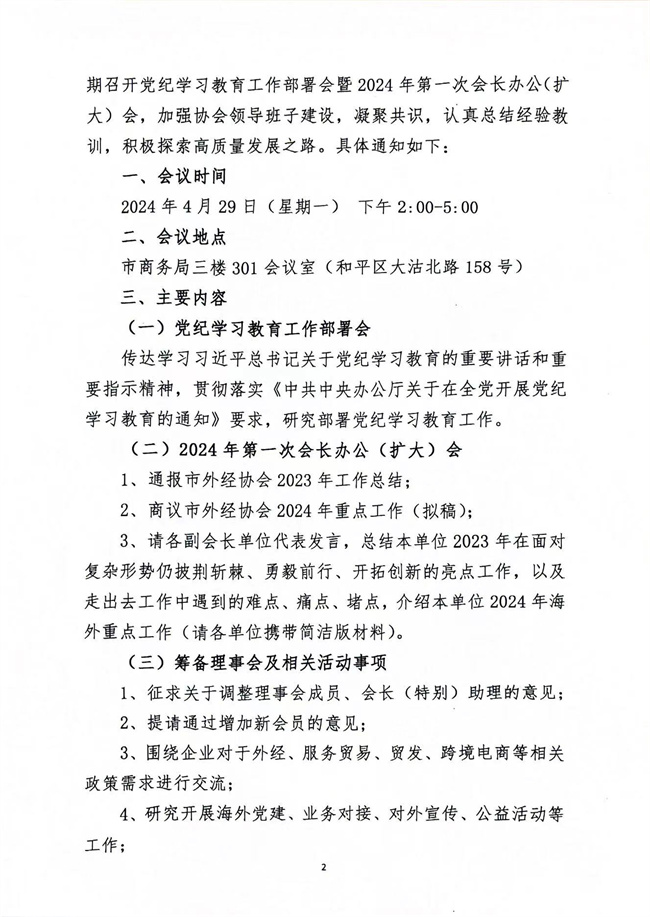 期召开党纪学习教育工作部署会暨2024年第一次会长办公（扩大）会，加强协会领导班子建设，凝聚共识，认真总结经验教训，积极探索高质量发展之路。具体通知如下：

一、会议时间

2024年4月29日（星期一） 下午2:00-5:00

二、会议地点

市商务局三楼301会议室（和平区大沽北路158号）

三、主要内容

（一）党纪学习教育工作部署会

传达学习习近平总书记关于党纪学习教育的重要讲话和重要指示精神，贯彻落实《中共中央办公厅关于在全党开展党纪学习教育的通知》要求，研究部署党纪学习教育工作。

（二）2024年第一次会长办公（扩大）会

1、通报市外经协会2023年工作总结；

2、商议市外经协会2024年重点工作（拟稿）；

3、请各副会长单位代表发言，总结本单位2023年在面对复杂形势仍披荆斩棘、勇毅前行、开拓创新的亮点工作，以及走出去工作中遇到的难点、痛点、堵点，介绍本单位2024年海外重点工作（请各单位携带简洁版材料）。

（三）筹备理事会及相关活动事项

1、征求关于调整理事会成员、会长（特别）助理的意见；

2、提请通过增加新会员的意见；

3、围绕企业对于外经、服务贸易、贸发、跨境电商等相关政策需求进行交流；

4、研究开展海外党建、业务对接、对外宣传、公益活动等工作；

2